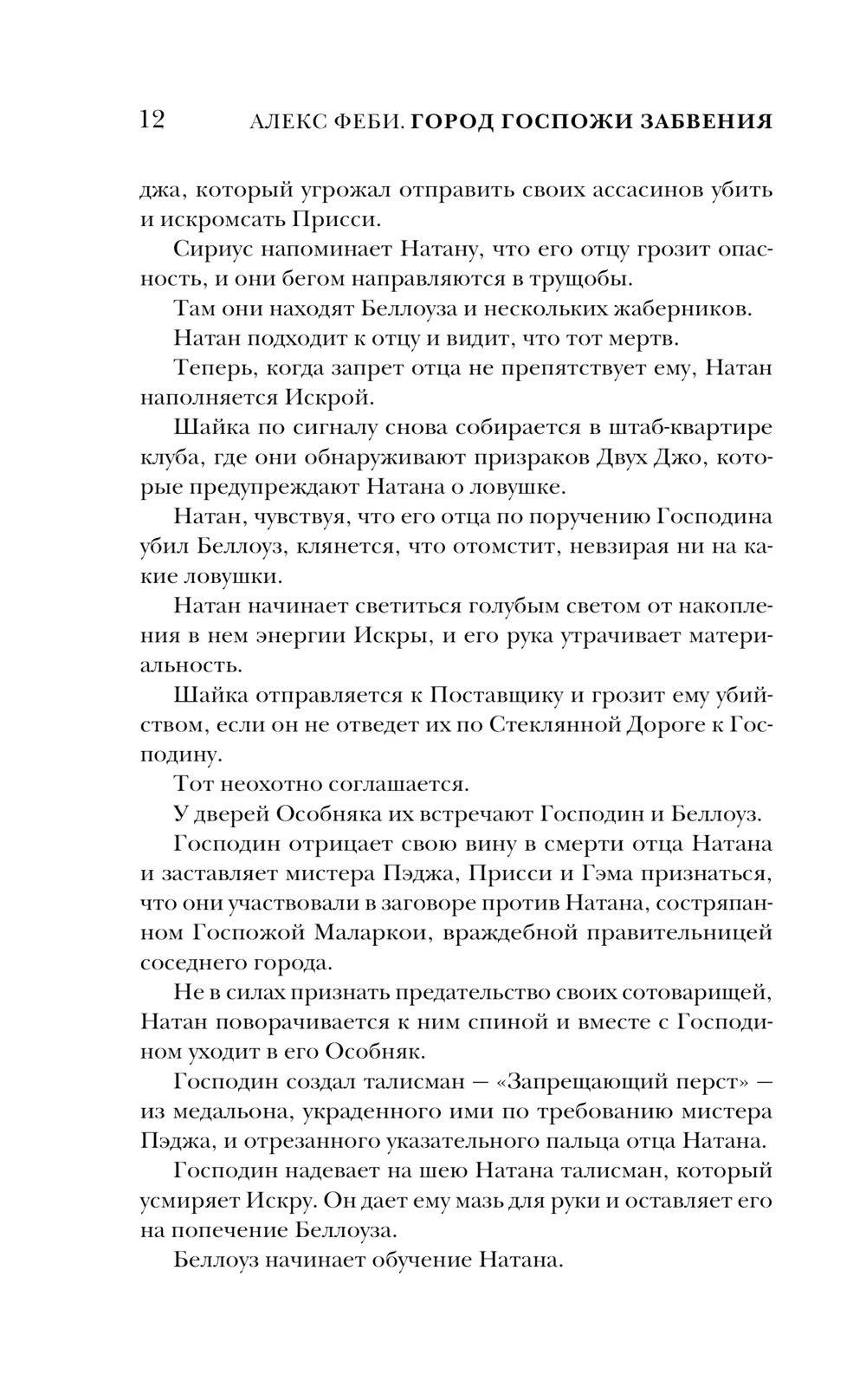 12 АЛЕКС ФЕБИ. ГОРОД ГОСПОЖИ ЗАБВЕНИЯ

джа, который угрожал отправить своих ассасинов убить и искромсать Присси.

Сириус напоминает Натану, что его отцу грозит опасность, и они бегом направляются в трущобы.

Там они находят Беллоуза и нескольких жаберников.

Натан подходит к отцу и видит, что тот мертв.

Теперь, когда запрет отца не препятствует ему, Натан наполняется Искрой.

Шайка по сигналу снова собирается в штаб-квартире клуба, где они обнаруживают призраков Двух Джо, которые предупреждают Натана о ловушке.

Натан, чувствуя, что его отца по поручению Господина убил Беллоуз, клянется, что отомстит, невзирая ни на какие ловушки.

Натан начинает светиться голубым светом от накопления в нем энергии Искры, и его рука утрачивает материальность.

Шайка отправляется к Поставщику и грозит ему убийством, если он не отведет их по Стеклянной Дороге к Господину.

Тот неохотно соглашается.

У дверей Особняка их встречают Господин и Беллоуз.

Господин отрицает свою вину в смерти отца Натана и заставляет мистера Пэджа, Присси и Гэма признаться, что они участвовали в заговоре против Натана, состряпанном Госпожой Маларкои, враждебной правительницей соседнего города.

Не в силах признать предательство своих сотоварищей, Натан поворачивается к ним спиной и вместе с Господином уходит в его Особняк.

Господин создал талисман — «Запрещающий перст» — из медальона, украденного ими по требованию мистера Пэджа, и отрезанного указательного пальца отца Натана.

Господин надевает на шею Натана талисман, который усмиряет Искру. Он дает ему мазь для руки и оставляет его на попечение Беллоуза.

Беллоуз начинает обучение Натана.